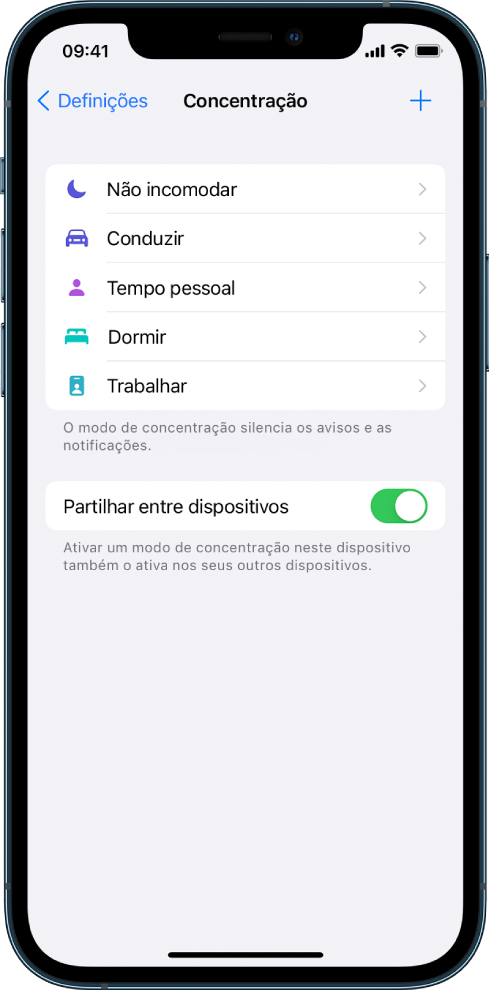 09:41

Definições Concentração +

Não incomodar
Conduzir
Tempo pessoal
Dormir
Trabalhar

O modo de concentração silencia os avisos e as notificações.

Partilhar entre dispositivos

Ativar um modo de concentração neste dispositivo também o ativa nos seus outros dispositivos.